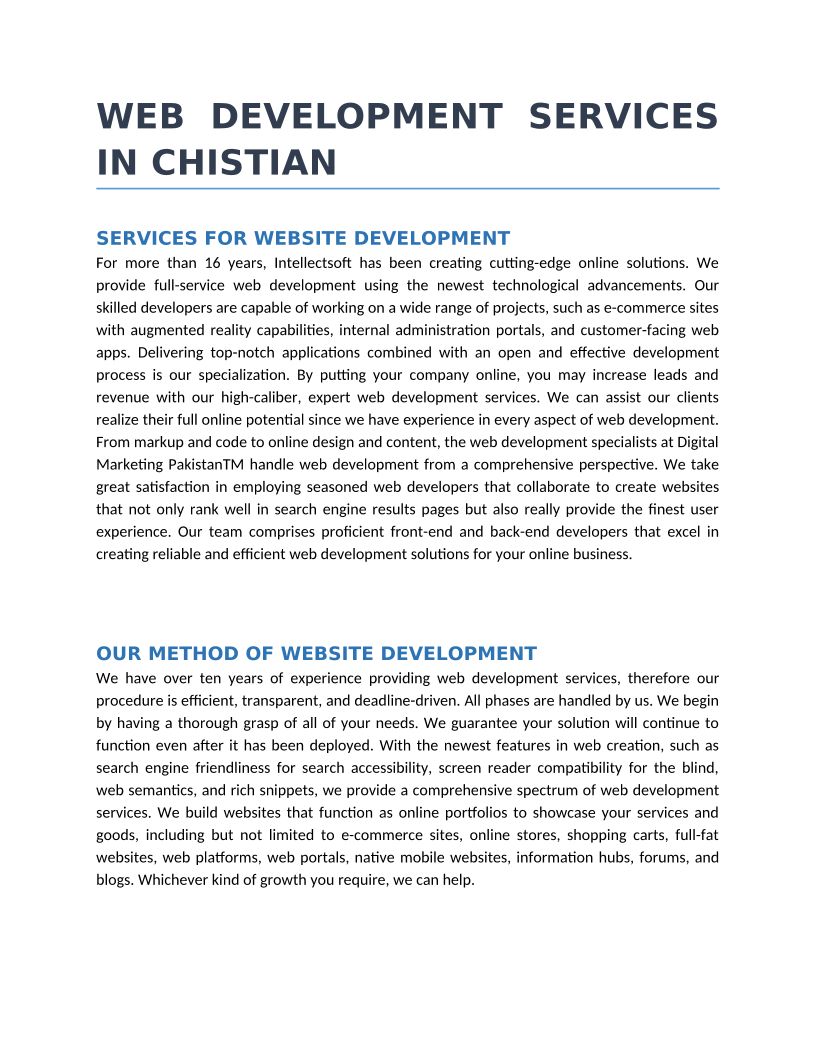 WEB DEVELOPMENT SERVICES IN CHISTIAN

SERVICES FOR WEBSITE DEVELOPMENT

For more than 16 years, Intellectsoft has been creating cutting-edge online solutions. We provide full-service web development using the newest technological advancements. Our skilled developers are capable of working on a wide range of projects, such as e-commerce sites with augmented reality capabilities, internal administration portals, and customer-facing web apps. Delivering top-notch applications combined with an open and effective development process is our specialization. By putting your company online, you may increase leads and revenue with our high-caliber, expert web development services. We can assist our clients realize their full online potential since we have experience in every aspect of web development. From markup and code to online design and content, the web development specialists at Digital Marketing PakistanTM handle web development from a comprehensive perspective. We take great satisfaction in employing seasoned web developers that collaborate to create websites that not only rank well in search engine results pages but also really provide the finest user experience. Our team comprises proficient front-end and back-end developers that excel in creating reliable and efficient web development solutions for your online business.

OUR METHOD OF WEBSITE DEVELOPMENT

We have over ten years of experience providing web development services, therefore our procedure is efficient, transparent, and deadline-driven. All phases are handled by us. We begin by having a thorough grasp of all of your needs. We guarantee your solution will continue to function even after it has been deployed. With the newest features in web creation, such as search engine friendliness for search accessibility, screen reader compatibility for the blind, web semantics, and rich snippets, we provide a comprehensive spectrum of web development services. We build websites that function as online portfolios to showcase your services and goods, including but not limited to e-commerce sites, online stores, shopping carts, full-fat websites, web platforms, web portals, native mobile websites, information hubs, forums, and blogs. Whichever kind of growth you require, we can help.